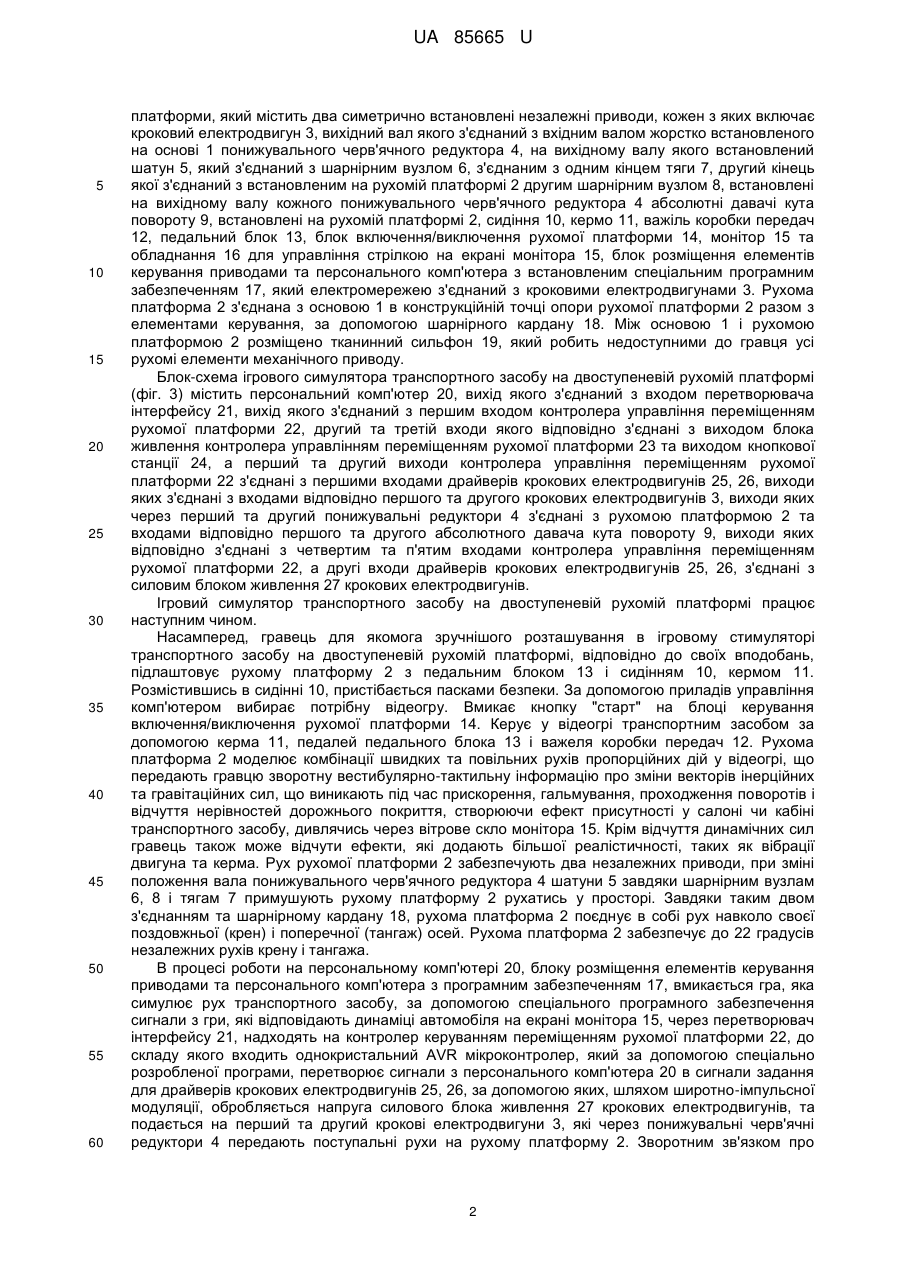 UA 85665 U

платформи, який містить два симетрично встановлені незалежні приводи, кожен з яких включає кроковий електродвигун 3, вихідний вал якого з'єднаний з вхідним валом жорстко встановленого на основі 1 понижувального черв'ячного редуктора 4, на вихідному валу якого встановлений шатун 5, який з'єднаний з шарнірним вузлом 6, з'єднаним з одним кінцем тяги 7, другий кінець якої з'єднаний з встановленим на рухомій платформі 2 другим шарнірним вузлом 8, встановлені на вихідному валу кожного понижувального черв'ячного редуктора 4 абсолютні давачі кута повороту 9, встановлені на рухомій платформі 2, сидіння 10, кермо 11, важіль коробки передач 12, педальний блок 13, блок включення/виключення рухомої платформи 14, монітор 15 та обладнання 16 для управління стрілкою на екрані монітора 15, блок розміщення елементів керування приводами та персонального комп'ютера з встановленим спеціальним програмним забезпеченням 17, який електромережею з'єднаний з кроковими електродвигунами 3. Рухома платформа 2 з'єднана з основою 1 в конструкційній точці опори рухомої платформи 2 разом з елементами керування, за допомогою шарнірного кардану 18. Між основою 1 і рухомою платформою 2 розміщено тканинний сильфон 19, який робить недоступними до гравця усі рухомі елементи механічного приводу.

Блок-схема ігрового симулятора транспортного засобу на двоступеневій рухомій платформі (фіг. 3) містить персональний комп'ютер 20, вихід якого з'єднаний з входом перетворювача інтерфейсу 21, вихід якого з'єднаний з першим входом контролера управління переміщенням рухомої платформи 22, другий та третій входи якого відповідно з'єднані з виходом блока живлення контролера управлінням переміщенням рухомої платформи 23 та виходом кнопкової станції 24, а перший та другий виходи контролера управління переміщенням рухомої платформи 22 з'єднані з першими входами драйверів крокових електродвигунів 25, 26, виходи яких з'єднані з входами відповідно першого та другого крокових електродвигунів 3, виходи яких через перший та другий понижувальні редуктори 4 з'єднані з рухомою платформою 2 та входами відповідно першого та другого абсолютного давача кута повороту 9, виходи яких відповідно з'єднані з четвертим та п'ятим входами контролера управління переміщенням рухомої платформи 22, а другі входи драйверів крокових електродвигунів 25, 26, з'єднані з силовим блоком живлення 27 крокових електродвигунів.

Ігровий симулятор транспортного засобу на двоступеневій рухомій платформі працює наступним чином.

Насамперед, гравець для якомога зручнішого розташування в ігровому стимуляторі транспортного засобу на двоступеневій рухомій платформі, відповідно до своїх вподобань, підлаштовує рухому платформу 2 з педальним блоком 13 і сидінням 10, кермом 11. Розмістившись в сидінні 10, пристібається пасками безпеки. За допомогою приладів управління комп'ютером вибирає потрібну відеогру. Вмикає кнопку "старт" на блоці керування включення/виключення рухомої платформи 14. Керує у відеогрі транспортним засобом за допомогою керма 11, педалей педального блока 13 і важеля коробки передач 12. Рухома платформа 2 моделює комбінації швидких та повільних рухів пропорційних дій у відеогрі, що передають гравцю зворотну вестибулярно-тактильну інформацію про зміни векторів інерційних та гравітаційних сил, що виникають під час прискорення, гальмування, проходження поворотів і відчуття нерівностей дорожнього покриття, створюючи ефект присутності у салоні чи кабіні транспортного засобу, дивлячись через вітрове скло монітора 15. Крім відчуття динамічних сил гравець також може відчути ефекти, які додають більшої реалістичності, таких як вібрації двигуна та керма. Рух рухомої платформи 2 забезпечують два незалежних приводи, при зміні положення вала понижувального черв'ячного редуктора 4 шатуни 5 завдяки шарнірним вузлам 6, 8 і тягам 7 примушують рухому платформу 2 рухатись у просторі. Завдяки таким двом з'єднанням та шарнірному кардану 18, рухома платформа 2 поєднує в собі рух навколо своєї поздовжньої (крен) і поперечної (тангаж) осей. Рухома платформа 2 забезпечує до 22 градусів незалежних рухів крену і тангажа.

В процесі роботи на персональному комп'ютері 20, блоку розміщення елементів керування приводами та персонального комп'ютера з програмним забезпеченням 17, вмикається гра, яка симулює рух транспортного засобу, за допомогою спеціального програмного забезпечення сигнали з гри, які відповідають динаміці автомобіля на екрані монітора 15, через перетворювач інтерфейсу 21, надходять на контролер керуванням переміщенням рухомої платформи 22, до складу якого входить однокристальний AVR мікроконтролер, який за допомогою спеціально розробленої програми, перетворює сигнали з персонального комп'ютера 20 в сигнали задання для драйверів крокових електродвигунів 25, 26, за допомогою яких, шляхом широтно-імпульсної модуляції, обробляється напруга силового блока живлення 27 крокових електродвигунів, та подається на перший та другий крокові електродвигуни 3, які через понижувальні черв'ячні редуктори 4 передають поступальні рухи на рухому платформу 2. Зворотним зв'язком про

5
10
15
20
25
30
35
40
45
50
55
60

2